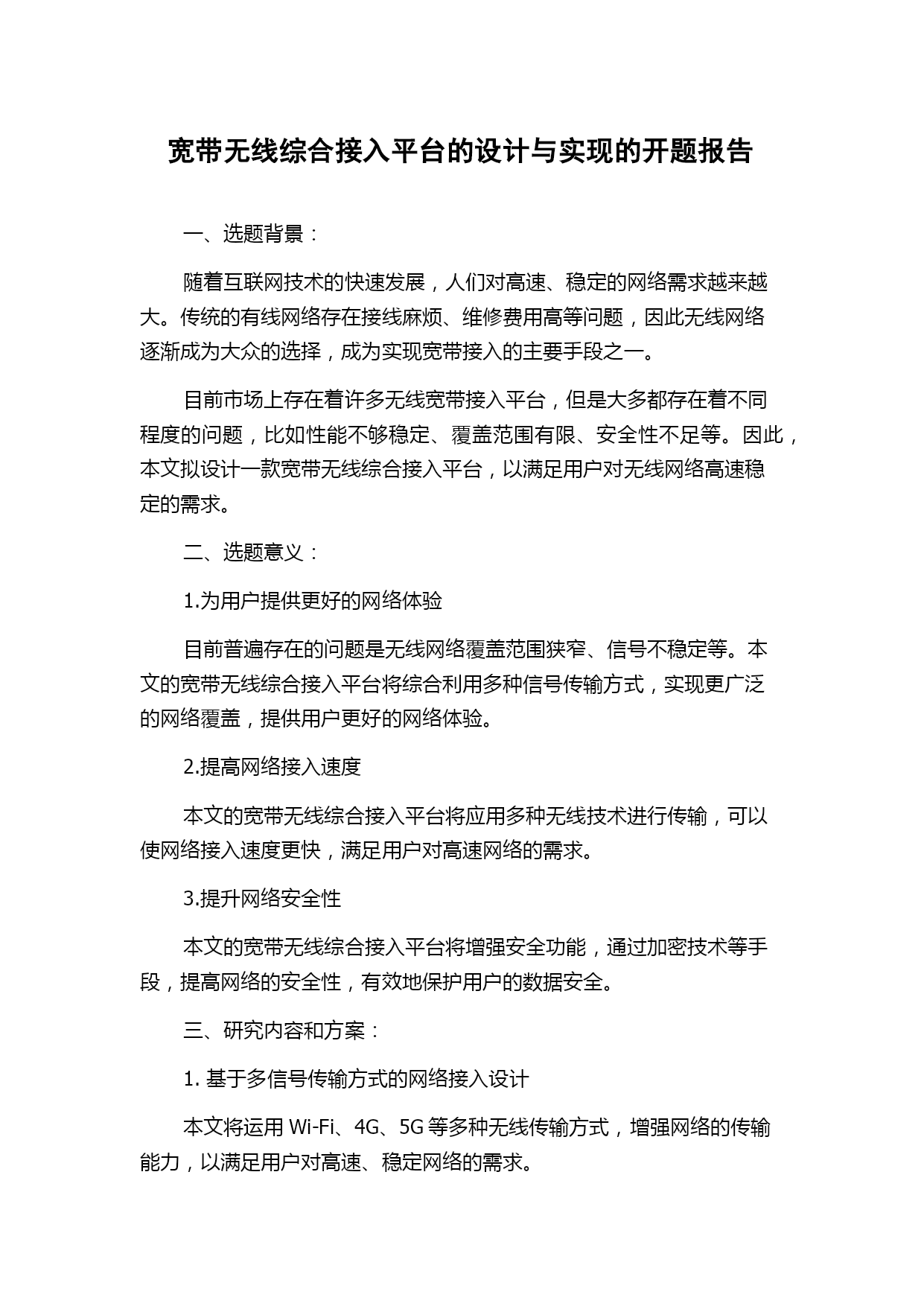 宽带无线综合接入平台的设计与实现的开题报告

一、选题背景：

随着互联网技术的快速发展，人们对高速、稳定的网络需求越来越大。传统的有线网络存在接线麻烦、维修费用高等问题，因此无线网络逐渐成为大众的选择，成为实现宽带接入的主要手段之一。

目前市场上存在着许多无线宽带接入平台，但是大多都存在着不同程度的问题，比如性能不够稳定、覆盖范围有限、安全性不足等。因此，本文拟设计一款宽带无线综合接入平台，以满足用户对无线网络高速稳定的需求。

二、选题意义：

1.为用户提供更好的网络体验

目前普遍存在的问题是无线网络覆盖范围狭窄、信号不稳定等。本文的宽带无线综合接入平台将综合利用多种信号传输方式，实现更广泛的网络覆盖，提供用户更好的网络体验。

2.提高网络接入速度

本文的宽带无线综合接入平台将应用多种无线技术进行传输，可以使网络接入速度更快，满足用户对高速网络的需求。

3.提升网络安全性

本文的宽带无线综合接入平台将增强安全功能，通过加密技术等手段，提高网络的安全性，有效地保护用户的数据安全。

三、研究内容和方案：

1. 基于多信号传输方式的网络接入设计

本文将运用 Wi-Fi、4G、5G 等多种无线传输方式，增强网络的传输能力，以满足用户对高速、稳定网络的需求。